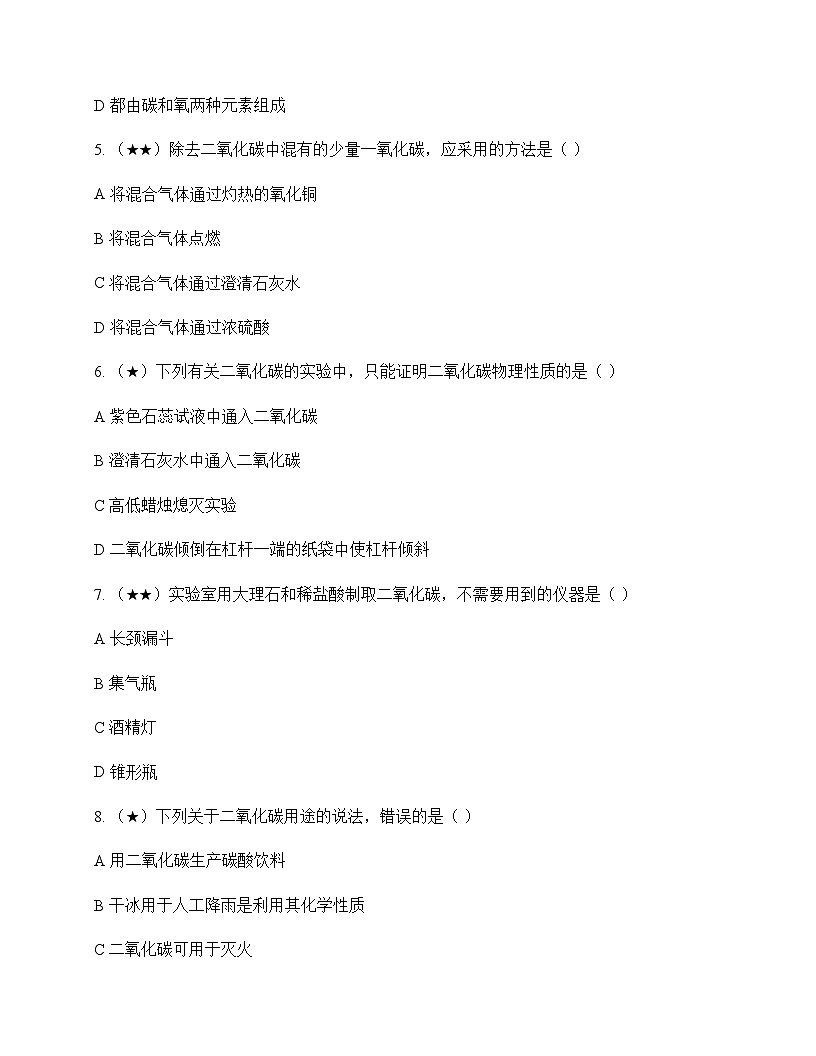 D 都由碳和氧两种元素组成

5. （★★）除去二氧化碳中混有的少量一氧化碳，应采用的方法是（ ）

A 将混合气体通过灼热的氧化铜

B 将混合气体点燃

C 将混合气体通过澄清石灰水

D 将混合气体通过浓硫酸

6. （★）下列有关二氧化碳的实验中，只能证明二氧化碳物理性质的是（ ）

A 紫色石蕊试液中通入二氧化碳

B 澄清石灰水中通入二氧化碳

C 高低蜡烛熄灭实验

D 二氧化碳倾倒在杠杆一端的纸袋中使杠杆倾斜

7. （★★）实验室用大理石和稀盐酸制取二氧化碳，不需要用到的仪器是（ ）

A 长颈漏斗

B 集气瓶

C 酒精灯

D 锥形瓶

8. （★）下列关于二氧化碳用途的说法，错误的是（ ）

A 用二氧化碳生产碳酸饮料

B 干冰用于人工降雨是利用其化学性质

C 二氧化碳可用于灭火